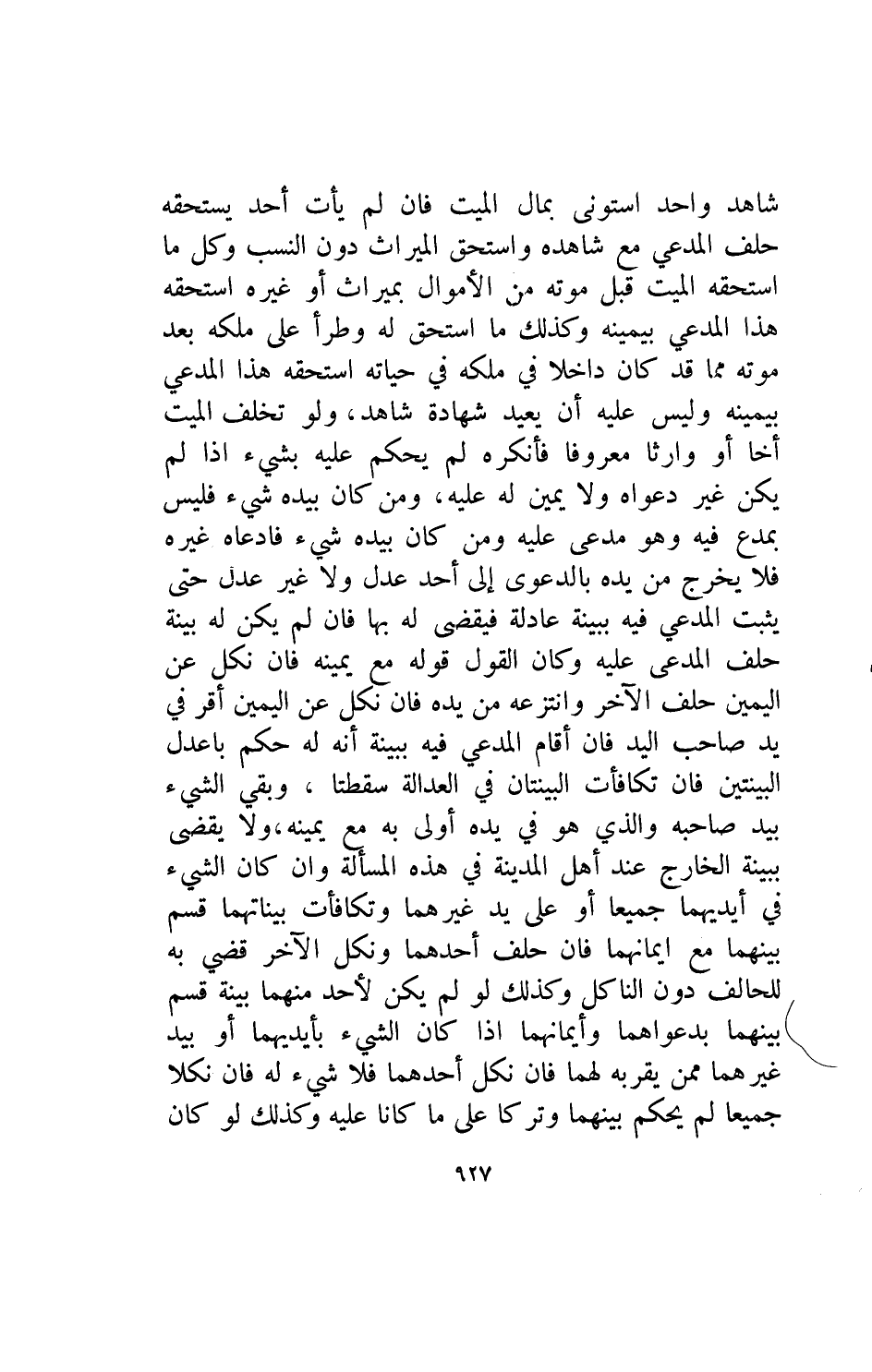 شاهد واحد استونى بمال الميت فان لم يأت أحد يستحقه حلف المدعي مع شاهده واستحق الميراث دون النسب وكل ما استحقه الميت قبل موته من الأموال بميراث أو غيره استحقه هذا المدعي بيمينه وكذلك ما استحق له وطرأ على ملكه بعد موته مما قد كان داخلا في ملكه في حياته استحقه هذا المدعي بيمينه وليس عليه أن يعيد شهادة شاهد، ولو تخلف الميت أخا أو وارثا معروفا فأنكره لم يحكم عليه بشيء اذا لم يكن غير دعواه ولا يمين له عليه، ومن كان بيده شيء فليس بمدع فيه وهو مدعى عليه ومن كان بيده شيء فادعاه غيره فلا يخرج من يده بالدعوى إلى أحد عدل ولا غير عدل حتى يثبت المدعي فيه ببينة عادلة فيقضى له بها فان لم يكن له بينة حلف المدعى عليه وكان القول قوله مع يمينه فان نكل عن اليمين حلف الآخر وانتزعه من يده فان نكل عن اليمين أقر في يد صاحب اليد فان أقام المدعي فيه ببينة أنه له حكم باعدل البينتين فان تكافأت البينتان في العدالة سقطتا ، وبقي الشيء بيد صاحبه والذي هو في يده أولى به مع يمينه،ولا يقضى ببينة الخارج عند أهل المدينة في هذه المسألة وان كان الشيء في أيديهما جميعا أو على يد غيرهما وتكافأت بيناتهما قسم بينهما مع ايمانهما فان حلف أحدهما ونكل الآخر قضي به للحالف دون الناكل وكذلك لو لم يكن لأحد منهما بينة قسم بينهما بدعواهما وأيمانهما اذا كان الشيء بأيديهما أو بيد غيرهما ممن يقربه لهما فان نكل أحدهما فلا شيء له فان نكلا جميعا لم يحكم بينهما وتركا على ما كانا عليه وكذلك لو كان

٩٢٧